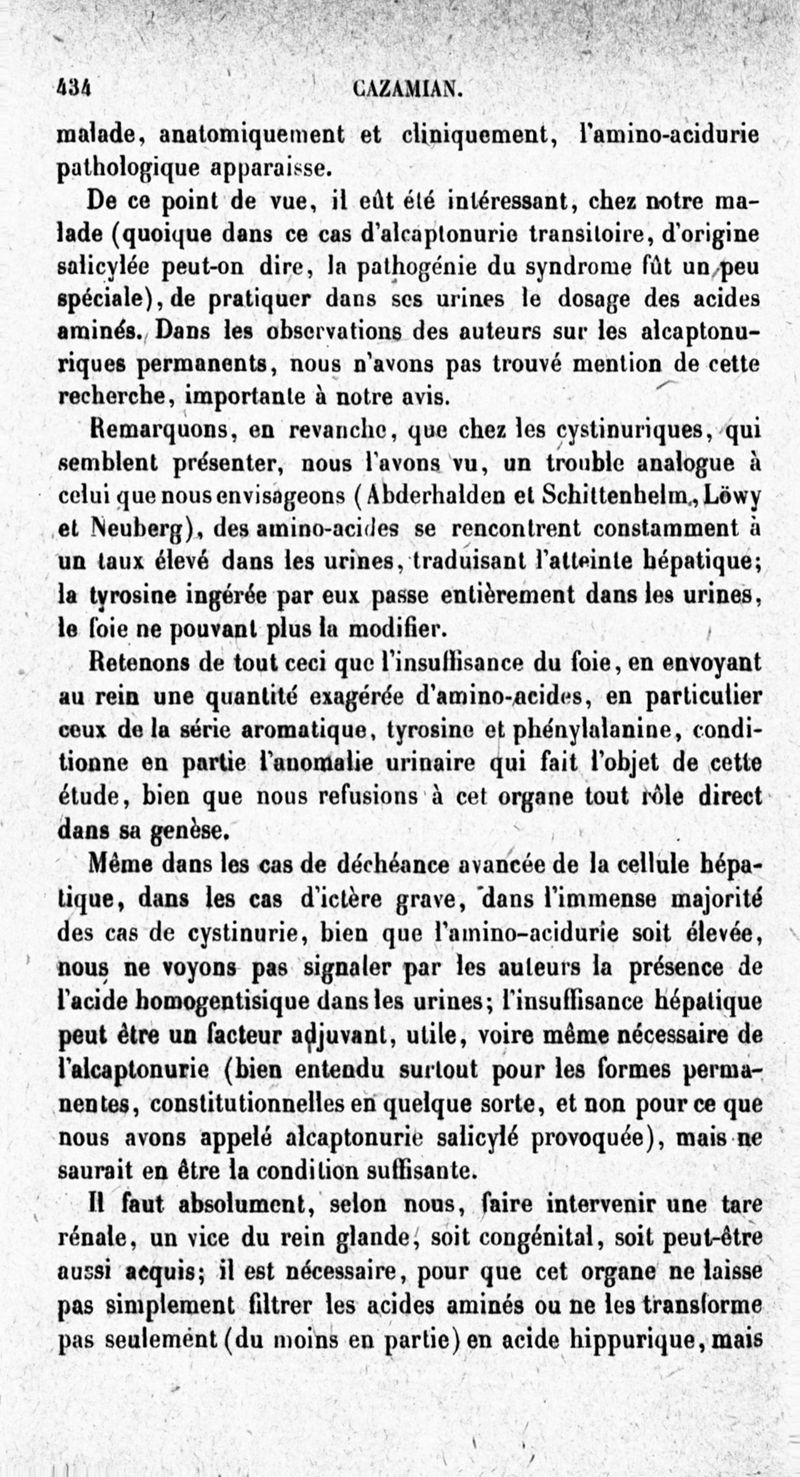 434 CAZAMIAN.

malade, anatomiquement et cliniquement, l'amino-acidurie pathologique apparaisse.

De ce point de vue, il eût été intéressant, chez notre malade (quoique dans ce cas d'alcaptonurie transitoire, d'origine salicylée peut-on dire, la pathogénie du syndrome fût un peu spéciale), de pratiquer dans ses urines le dosage des acides aminés. Dans les observations des auteurs sur les alcaptonuriques permanents, nous n'avons pas trouvé mention de cette recherche, importante à notre avis.

Remarquons, en revanche, que chez les cystinuriques, qui semblent présenter, nous l'avons vu, un trouble analogue à celui que nous envisageons (Abderhalden et Schittenhelm, Löwy et Neuberg), des amino-acides se rencontrent constamment à un taux élevé dans les urines, traduisant l'atteinte hépatique; la tyrosine ingérée par eux passe entièrement dans les urines, le foie ne pouvant plus la modifier.

Retenons de tout ceci que l'insuffisance du foie, en envoyant au rein une quantité exagérée d'amino-acides, en particulier ceux de la série aromatique, tyrosine et phénylalanine, conditionne en partie l'anomalie urinaire qui fait l'objet de cette étude, bien que nous refusions à cet organe tout rôle direct dans sa genèse.

Même dans les cas de déchéance avancée de la cellule hépatique, dans les cas d'ictère grave, dans l'immense majorité des cas de cystinurie, bien que l'amino-acidurie soit élevée, nous ne voyons pas signaler par les auteurs la présence de l'acide homogentisique dans les urines; l'insuffisance hépatique peut être un facteur adjuvant, utile, voire même nécessaire de l'alcaptonurie (bien entendu surtout pour les formes permanentes, constitutionnelles en quelque sorte, et non pour ce que nous avons appelé alcaptonurie salicylé provoquée), mais ne saurait en être la condition suffisante.

Il faut absolument, selon nous, faire intervenir une tare rénale, un vice du rein glande, soit congénital, soit peut-être aussi acquis; il est nécessaire, pour que cet organe ne laisse pas simplement filtrer les acides aminés ou ne les transforme pas seulement (du moins en partie) en acide hippurique, mais